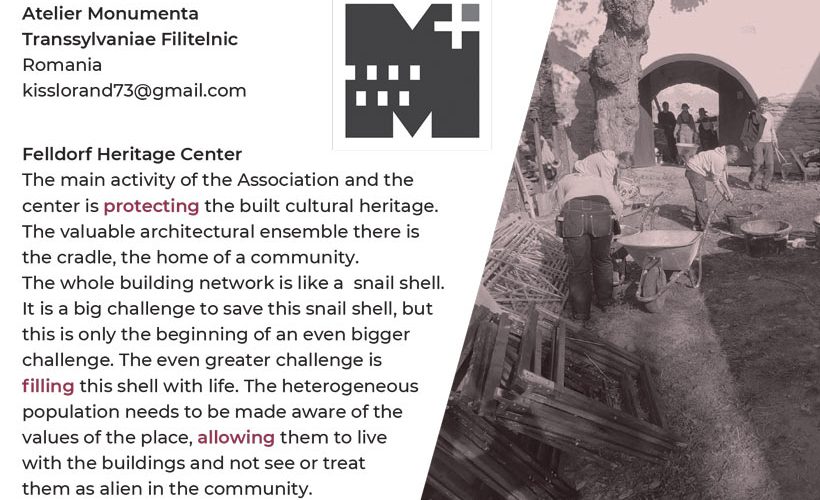 Atelier Monumenta
Transsylvaniae Filitelnic
Romania
kisslorand73@gmail.com

Felldorf Heritage Center
The main activity of the Association and the center is protecting the built cultural heritage. The valuable architectural ensemble there is the cradle, the home of a community. The whole building network is like a snail shell. It is a big challenge to save this snail shell, but this is only the beginning of an even bigger challenge. The even greater challenge is filling this shell with life. The heterogeneous population needs to be made aware of the values of the place, allowing them to live with the buildings and not see or treat them as alien in the community.